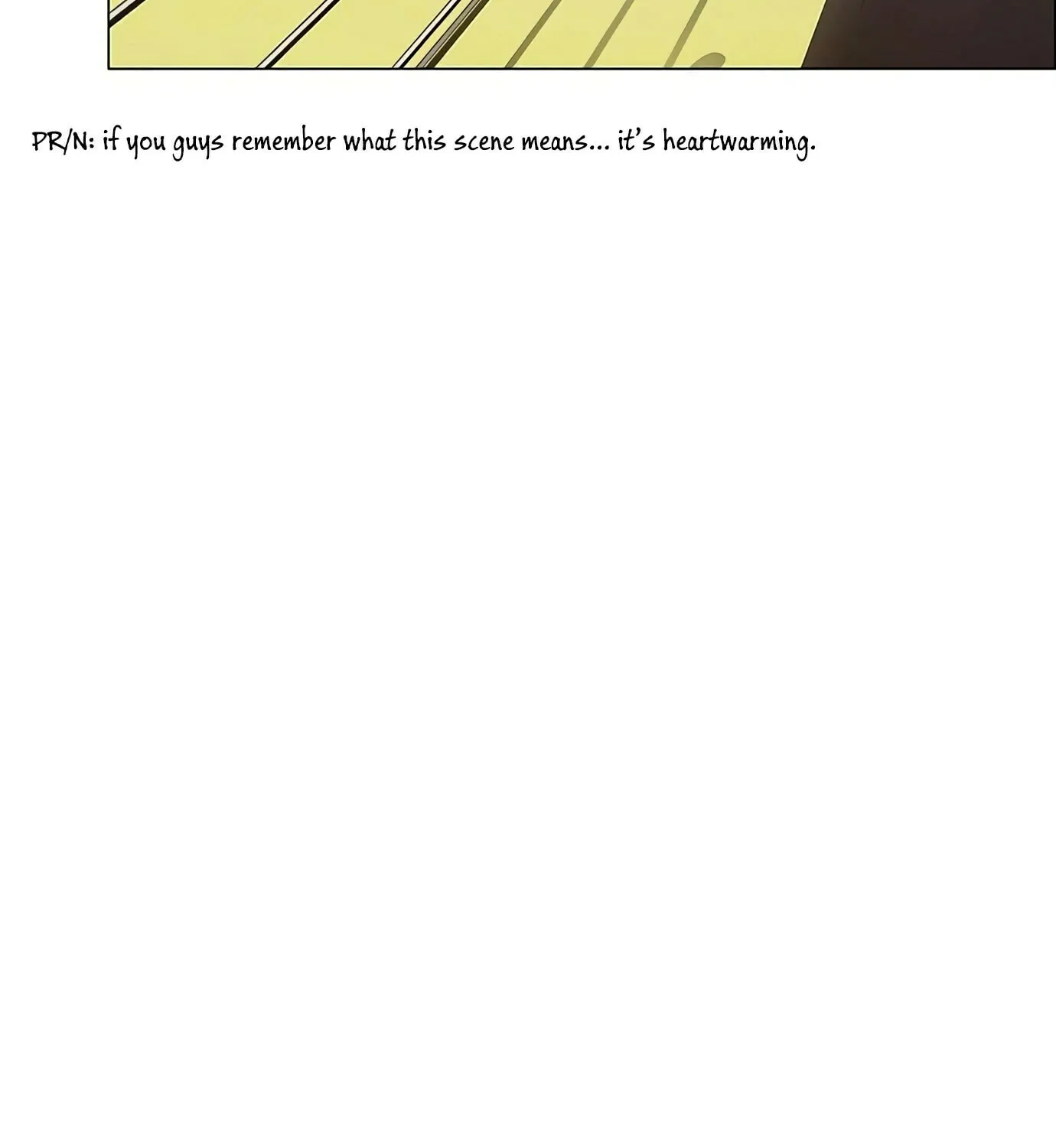 PR/N: if you guys remember what this scene means... it's heartwarming.